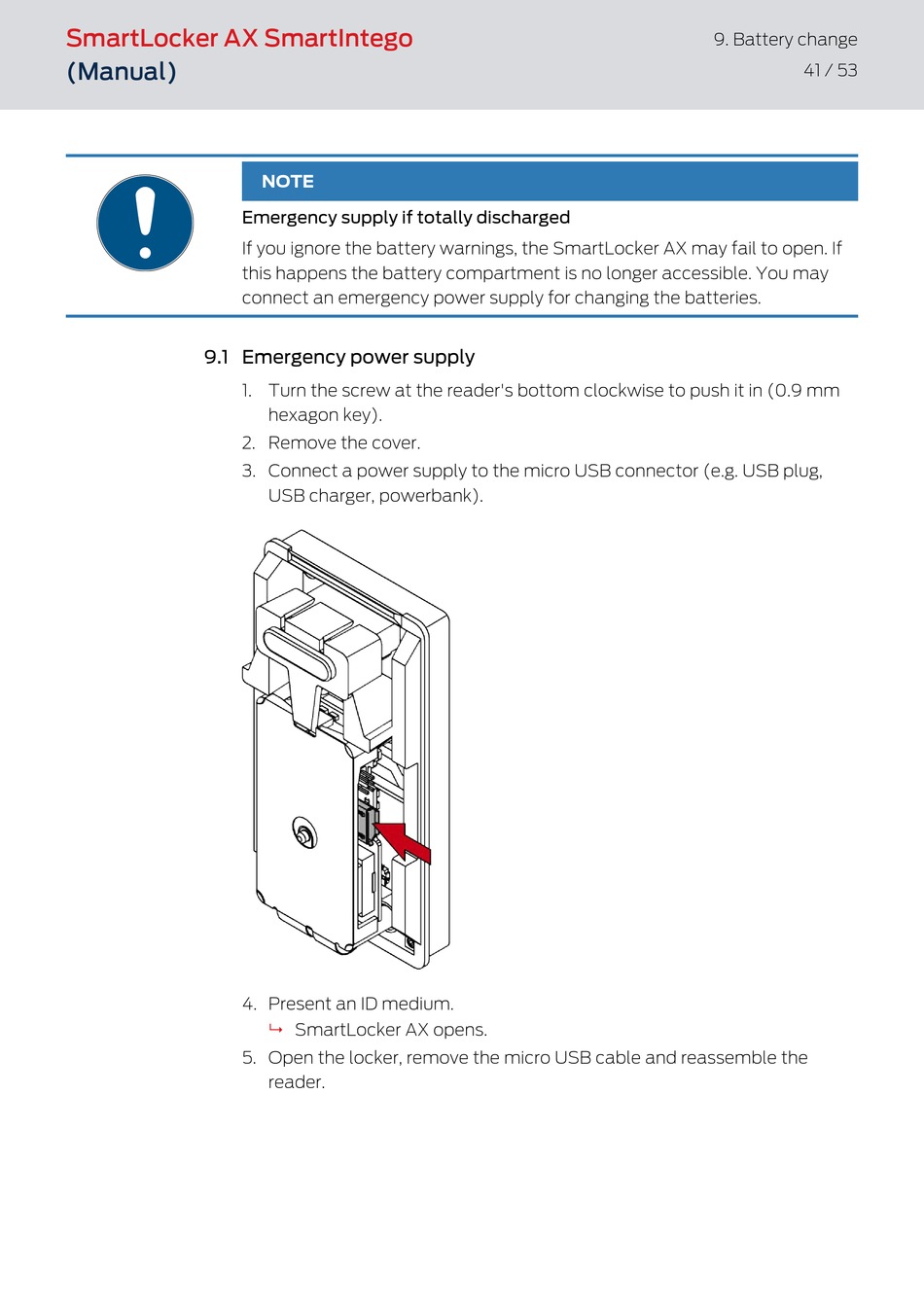 SmartLocker AX SmartIntego (Manual)

9. Battery change
41 / 53

NOTE

Emergency supply if totally discharged

If you ignore the battery warnings, the SmartLocker AX may fail to open. If this happens the battery compartment is no longer accessible. You may connect an emergency power supply for changing the batteries.

9.1 Emergency power supply

1. Turn the screw at the reader's bottom clockwise to push it in (0.9 mm hexagon key).
2. Remove the cover.
3. Connect a power supply to the micro USB connector (e.g. USB plug, USB charger, powerbank).

4. Present an ID medium.
↳ SmartLocker AX opens.
5. Open the locker, remove the micro USB cable and reassemble the reader.